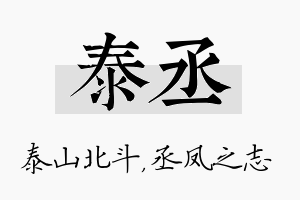 泰丞

泰山北斗，丞凤之志